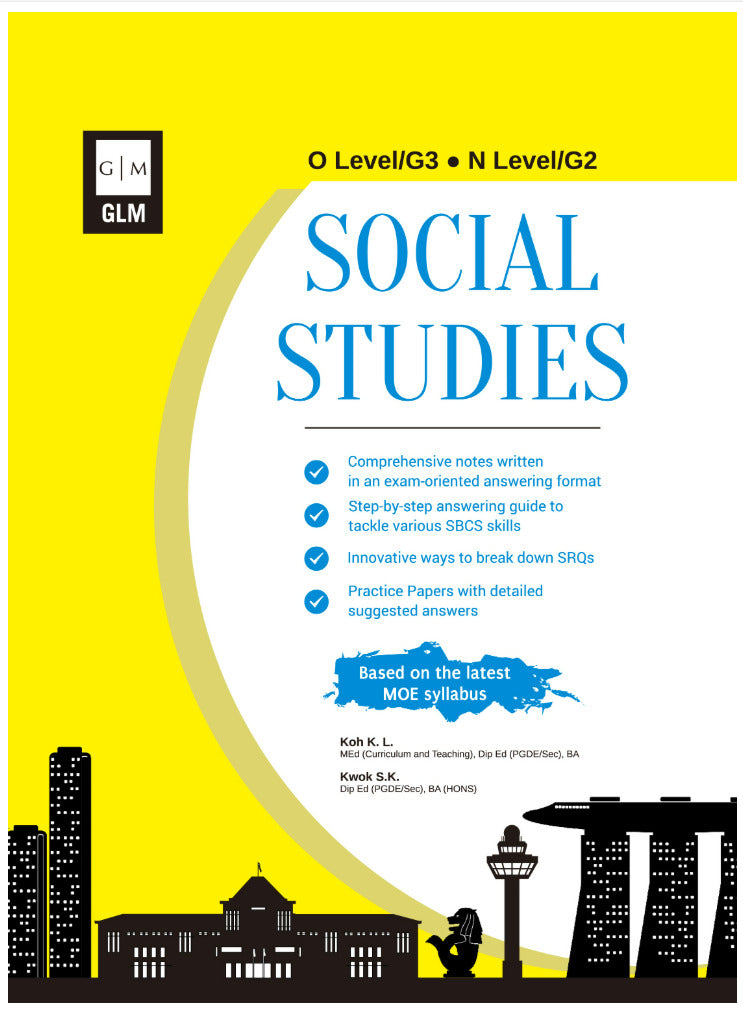 G | M
GLM

O Level/G3 ● N Level/G2

SOCIAL STUDIES

Comprehensive notes written in an exam-oriented answering format

Step-by-step answering guide to tackle various SBCS skills

Innovative ways to break down SRQs

Practice Papers with detailed suggested answers

Based on the latest MOE syllabus

Koh K. L.
MEd (Curriculum and Teaching), Dip Ed (PGDE/Sec), BA

Kwok S.K.
Dip Ed (PGDE/Sec), BA (HONS)